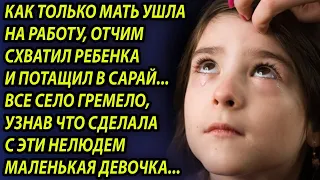 КАК ТОЛЬКО МАТЬ УШЛА НА РАБОТУ, ОТЧИМ СХВАТИЛ РЕБЕНКА И ПОТАЩИЛ В САРАЙ... ВСЕ СЕЛО ГРЕМЕЛО, УЗНАВ ЧТО СДЕЛАЛА С ЭТИ НЕЛЮДЕМ МАЛЕНЬКАЯ ДЕВОЧКА...